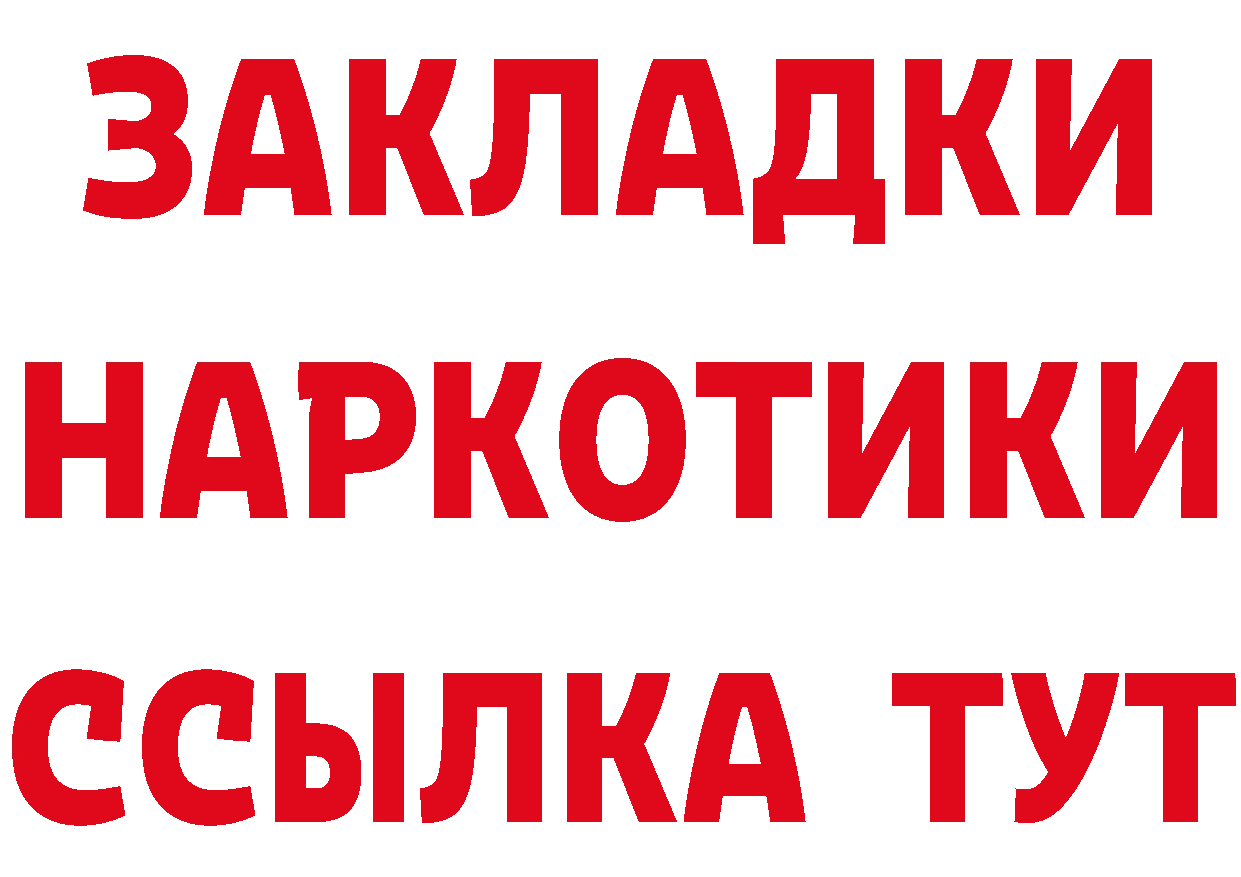 ЗАКЛАДКИ
НАРКОТИКИ
ССЫЛКА ТУТ